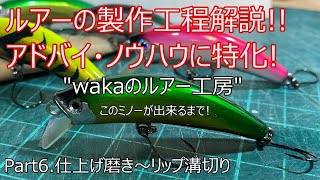 ルアーの製作工程解説!!
アドバイ・ノウハウに特化!

"wakaのルアー工房"

このミノーが出来るまで!

Part6.仕上げ磨き～リップ溝切り